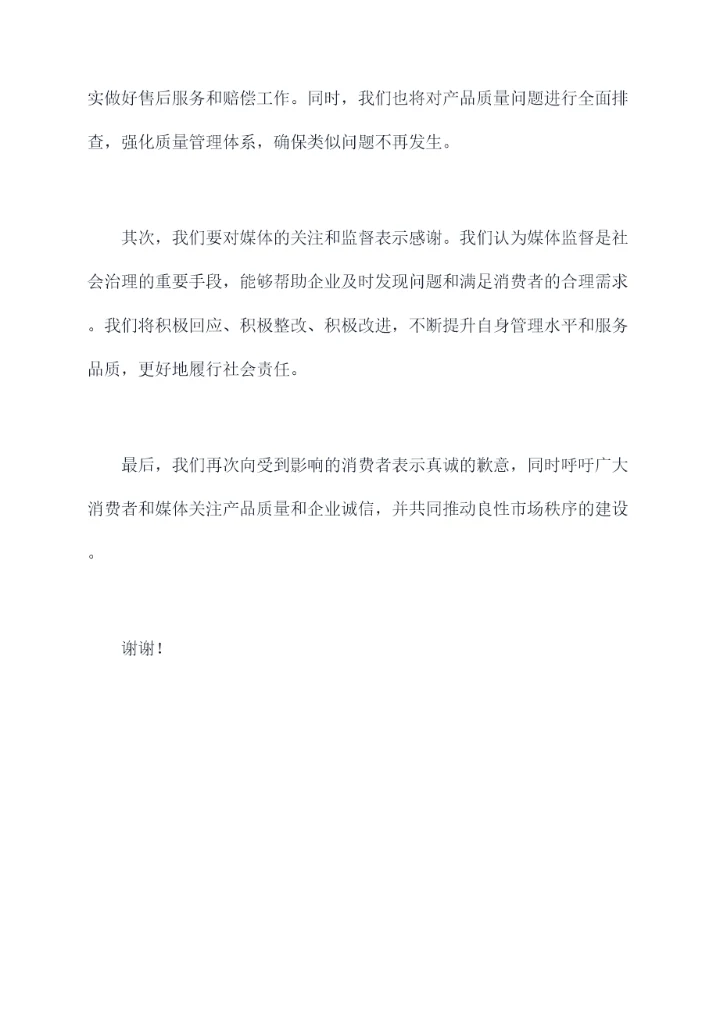 实做好售后服务和赔偿工作。同时，我们也将对产品质量问题进行全面排查，强化质量管理体系，确保类似问题不再发生。

其次，我们要对媒体的关注和监督表示感谢。我们认为媒体监督是社会治理的重要手段，能够帮助企业及时发现问题和满足消费者的合理需求。我们将积极回应、积极整改、积极改进，不断提升自身管理水平和服务品质，更好地履行社会责任。

最后，我们再次向受到影响的消费者表示真诚的歉意，同时呼吁广大消费者和媒体关注产品质量和企业诚信，并共同推动良性市场秩序的建设。

谢谢！